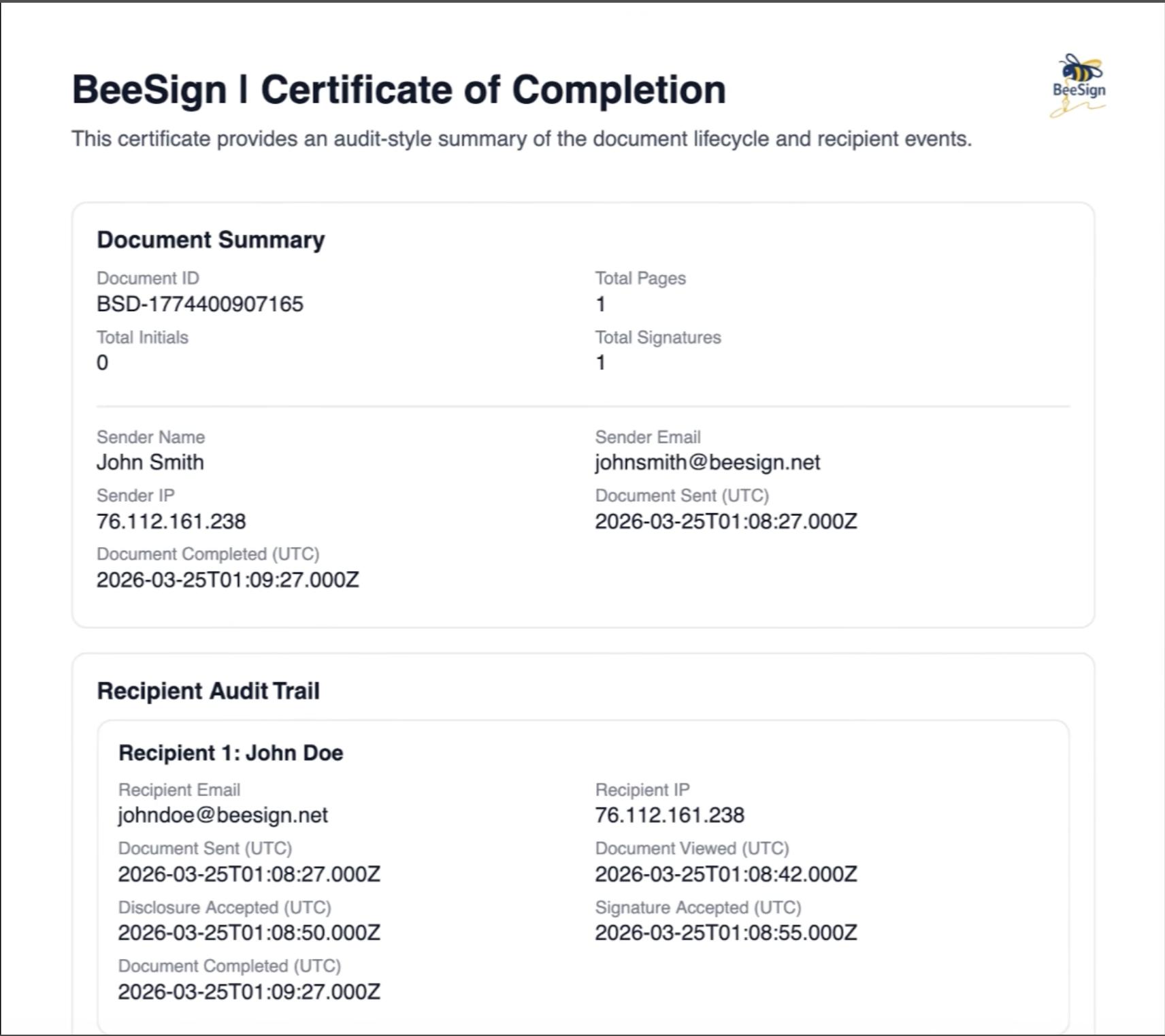 BeeSign | Certificate of Completion

BeeSign

This certificate provides an audit-style summary of the document lifecycle and recipient events.

Document Summary

Document ID
BSD-1774400907165

Total Pages
1

Total Initials
0

Total Signatures
1

Sender Name
John Smith

Sender Email
johnsmith@beesign.net

Sender IP
76.112.161.238

Document Sent (UTC)
2026-03-25T01:08:27.000Z

Document Completed (UTC)
2026-03-25T01:09:27.000Z

Recipient Audit Trail

Recipient 1: John Doe

Recipient Email
johndoe@beesign.net

Recipient IP
76.112.161.238

Document Sent (UTC)
2026-03-25T01:08:27.000Z

Document Viewed (UTC)
2026-03-25T01:08:42.000Z

Disclosure Accepted (UTC)
2026-03-25T01:08:50.000Z

Signature Accepted (UTC)
2026-03-25T01:08:55.000Z

Document Completed (UTC)
2026-03-25T01:09:27.000Z